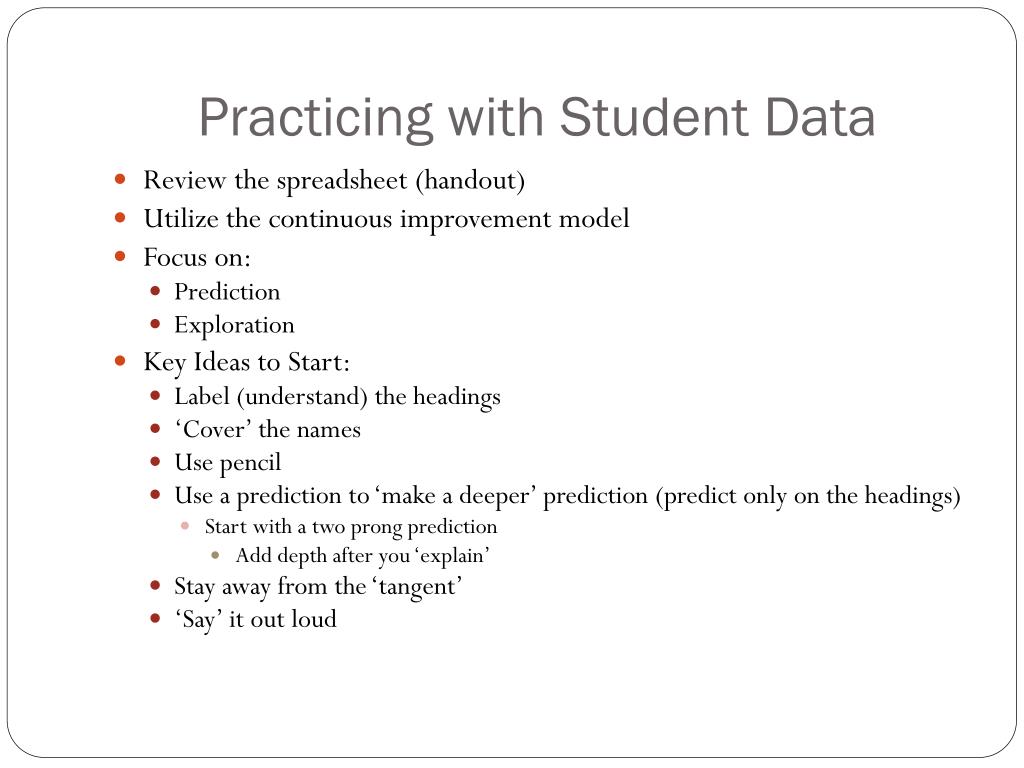 Practicing with Student Data

- Review the spreadsheet (handout)
- Utilize the continuous improvement model
- Focus on:
  - Prediction
  - Exploration
- Key Ideas to Start:
  - Label (understand) the headings
  - ‘Cover’ the names
  - Use pencil
  - Use a prediction to ‘make a deeper’ prediction (predict only on the headings)
    - Start with a two prong prediction
      - Add depth after you ‘explain’
  - Stay away from the ‘tangent’
  - ‘Say’ it out loud